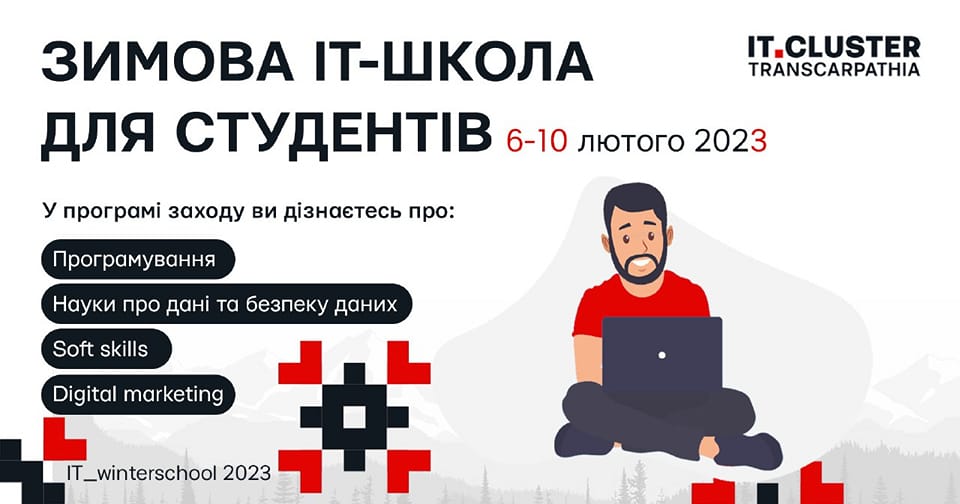 ЗИМОВА IT-ШКОЛА ДЛЯ СТУДЕНТІВ 6-10 лютого 2023

IT.CLUSTER TRANSCARPATHIA

У програмі заходу ви дізнаєтесь про:

Програмування

Науки про дані та безпеку даних

Soft skills

Digital marketing

IT_winterschool 2023